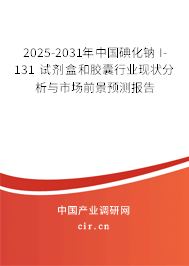 2025-2031年中国碘化钠 I-131 试剂盒和胶囊行业现状分析与市场前景预测报告

中国产业调研网

cir.cn